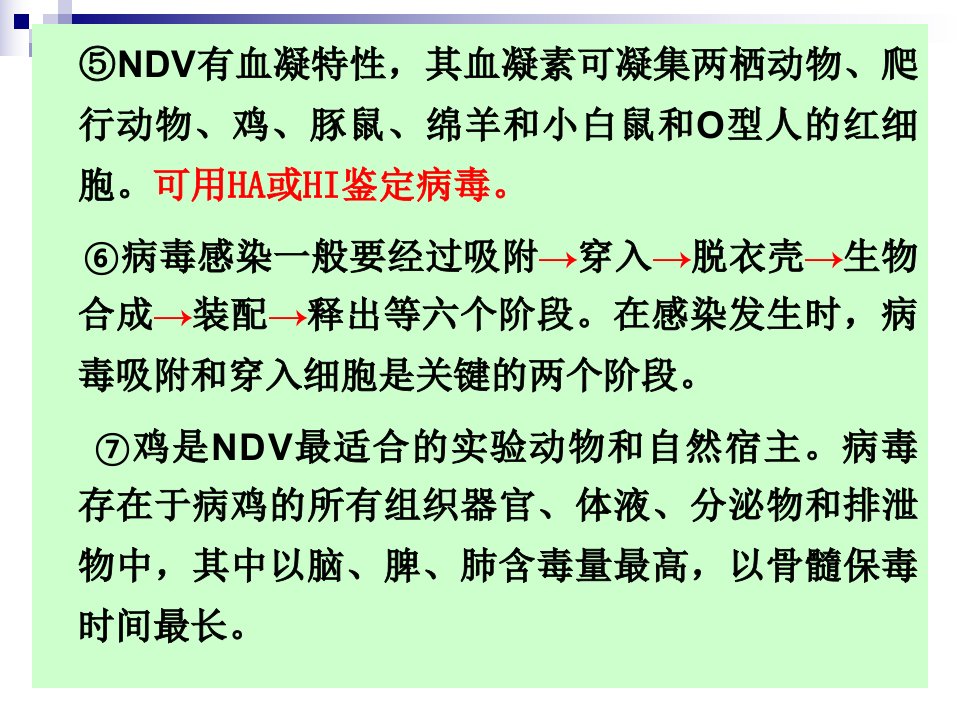 ⑤NDV有血凝特性，其血凝素可凝集两栖动物、爬行动物、鸡、豚鼠、绵羊和小白鼠和O型人的红细胞。可用HA或HI鉴定病毒。

⑥病毒感染一般要经过吸附→穿入→脱衣壳→生物合成→装配→释出等六个阶段。在感染发生时，病毒吸附和穿入细胞是关键的两个阶段。

⑦鸡是NDV最适合的实验动物和自然宿主。病毒存在于病鸡的所有组织器官、体液、分泌物和排泄物中，其中以脑、脾、肺含毒量最高，以骨髓保毒时间最长。